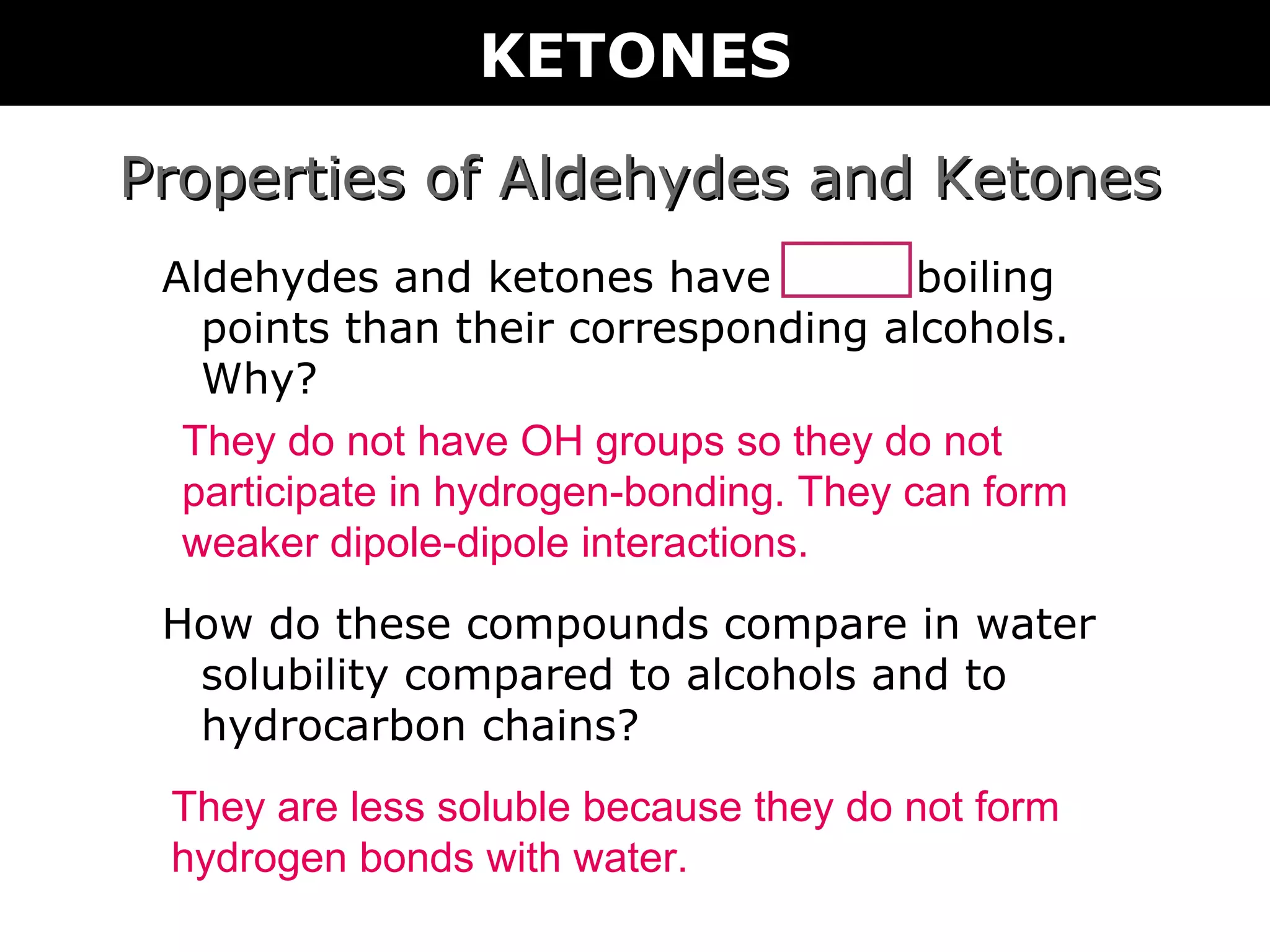 KETONES

Properties of Aldehydes and Ketones

Aldehydes and ketones have boiling points than their corresponding alcohols. Why?

They do not have OH groups so they do not participate in hydrogen-bonding. They can form weaker dipole-dipole interactions.

How do these compounds compare in water solubility compared to alcohols and to hydrocarbon chains?

They are less soluble because they do not form hydrogen bonds with water.